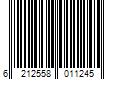 6 212558 011245